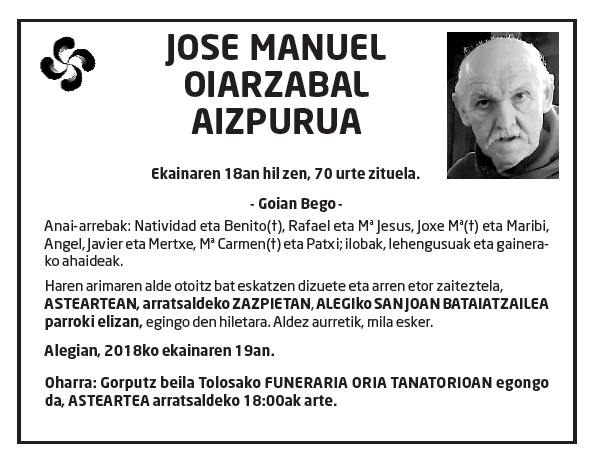 JOSE MANUEL OIARZABAL AIZPURUA

Ekainaren 18an hil zen, 70 urte zituela.

- Goian Bego -

Anai-arrebak: Natividad eta Benito(†), Rafael eta Mª Jesus, Joxe Mª(†) eta Maribi, Angel, Javier eta Mertxe, Mª Carmen(†) eta Patxi; ilobak, lehengusuak eta gainerako ahaideak.

Haren arimaren alde otoitz bat eskatzen dizuete eta arren etor zaiteztela, ASTEARTEAN, arratsaldeko ZAZPIETAN, ALEGIko SAN JOAN BATAIATZAILEA parroki elizan, egingo den hiletara. Aldez aurretik, mila esker.

Alegian, 2018ko ekainaren 19an.

Oharra: Gorputz beila Tolosako FUNERARIA ORIA TANATORIOAN egongo da, ASTEARTEA arratsaldeko 18:00ak arte.